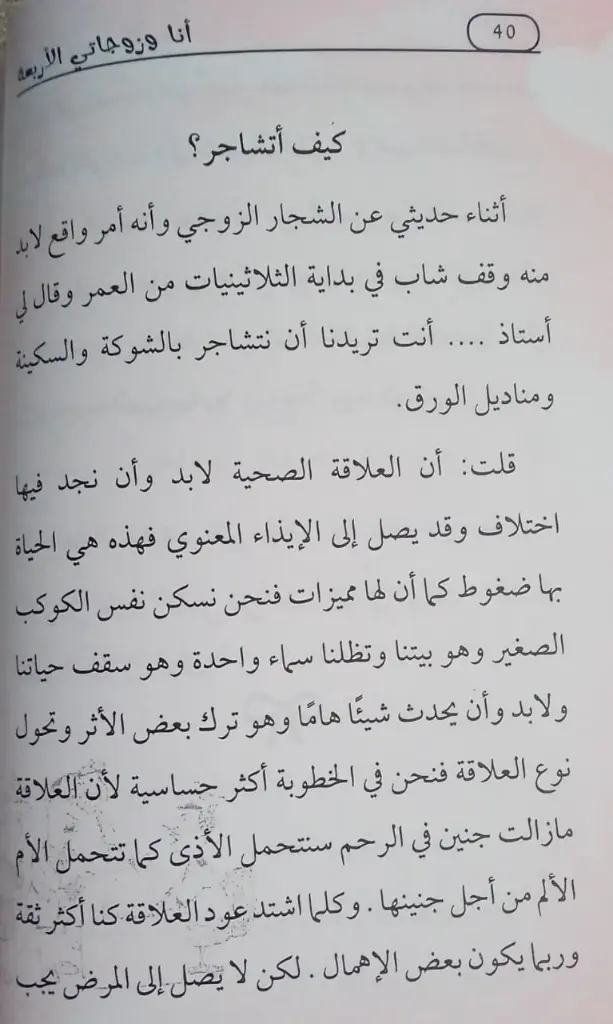 40

أنا وزوجاتي الأربعة

كيف أتشاجر؟

أثناء حديثي عن الشجار الزوجي وأنه أمر واقع لابد منه وقف شاب في بداية الثلاثينيات من العمر وقال لي أستاذ .... أنت تريدنا أن نتشاجر بالشوكة والسكينة ومناديل الورق.

قلت: أن العلاقة الصحية لابد وأن نجد فيها اختلاف وقد يصل إلى الإيذاء المعنوي فهذه هي الحياة بها ضغوط كما أن لها مميزات فنحن نسكن نفس الكوكب الصغير وهو بيتنا وتظلنا سماء واحدة وهو سقف حياتنا ولابد وأن يحدث شيئًا هامًا وهو ترك بعض الأثر وتحول نوع العلاقة فنحن في الخطوبة أكثر حساسية لأن العلاقة مازالت جنين في الرحم ستتحمل الأذى كما تتحمل الأم الألم من أجل جنينها. وكلما اشتد عود العلاقة كنا أكثر ثقة وربما يكون بعض الإهمال. لكن لا يصل إلى المرض يجب